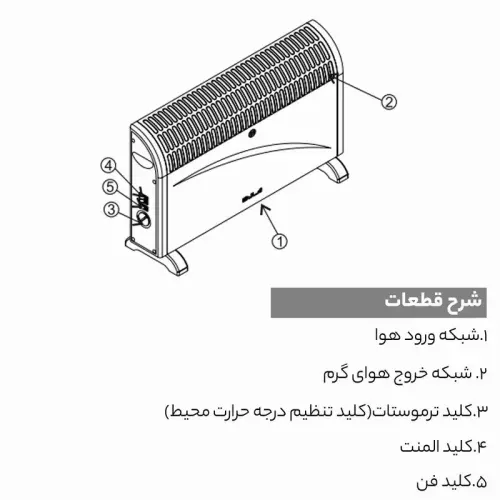 2

4
5
3

1

شرح قطعات

۱.شبکه ورود هوا

۲. شبکه خروج هوای گرم

۳.کلید ترموستات(کلید تنظیم درجه حرارت محیط)

۴.کلید المنت

۵.کلید فن